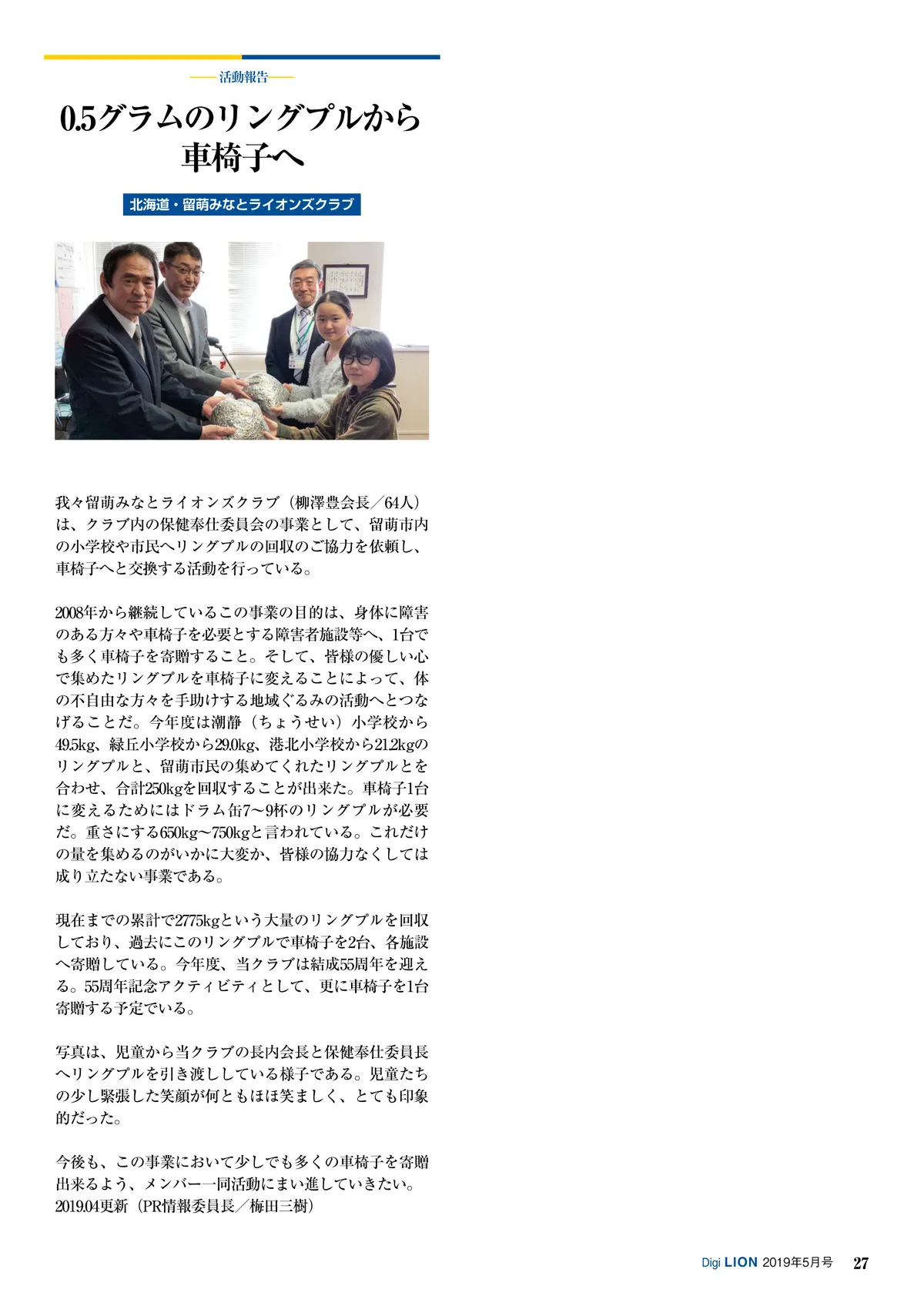 活動報告

0.5グラムのリングプルから車椅子へ

北海道・留萌みなとライオンズクラブ

我々留萌みなとライオンズクラブ（柳澤豊会長／64人）は、クラブ内の保健奉仕委員会の事業として、留萌市内の小学校や市民へリングプルの回収のご協力を依頼し、車椅子へと交換する活動を行っている。

2008年から継続しているこの事業の目的は、身体に障害のある方々や車椅子を必要とする障害者施設等へ、1台でも多く車椅子を寄贈すること。そして、皆様の優しい心で集めたリングプルを車椅子に変えることによって、体の不自由な方々を手助けする地域ぐるみの活動へとつなげることだ。今年度は潮静（ちょうせい）小学校から49.5kg、緑丘小学校から29.0kg、港北小学校から21.2kgのリングプルと、留萌市民の集めてくれたリングプルとを合わせ、合計250kgを回収することが出来た。車椅子1台に変えるためにはドラム缶7～9杯のリングプルが必要だ。重さにする650kg～750kgと言われている。これだけの量を集めるのがいかに大変か、皆様の協力なくしては成り立たない事業である。

現在までの累計で2775kgという大量のリングプルを回収しており、過去にこのリングプルで車椅子を2台、各施設へ寄贈している。今年度、当クラブは結成55周年を迎える。55周年記念アクティビティとして、更に車椅子を1台寄贈する予定でいる。

写真は、児童から当クラブの長内会長と保健奉仕委員長へリングプルを引き渡ししている様子である。児童たちの少し緊張した笑顔が何ともほほ笑ましく、とても印象的だった。

今後も、この事業において少しでも多くの車椅子を寄贈出来るよう、メンバー一同活動にまい進していきたい。
2019.04更新（PR情報委員長／梅田三樹）

Digi LION 2019年5月号 27